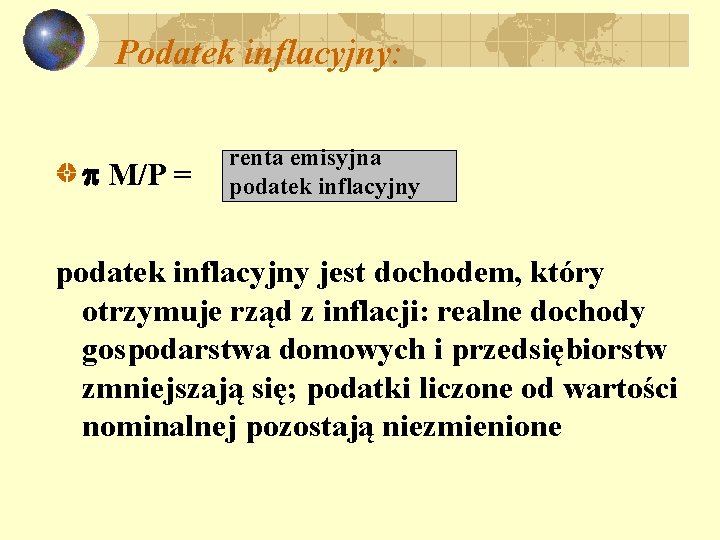 Podatek inflacyjny:

$\pi$ M/P =

renta emisyjna
podatek inflacyjny

podatek inflacyjny jest dochodem, który otrzymuje rząd z inflacji: realne dochody gospodarstwa domowych i przedsiębiorstw zmniejszają się; podatki liczone od wartości nominalnej pozostają niezmienione